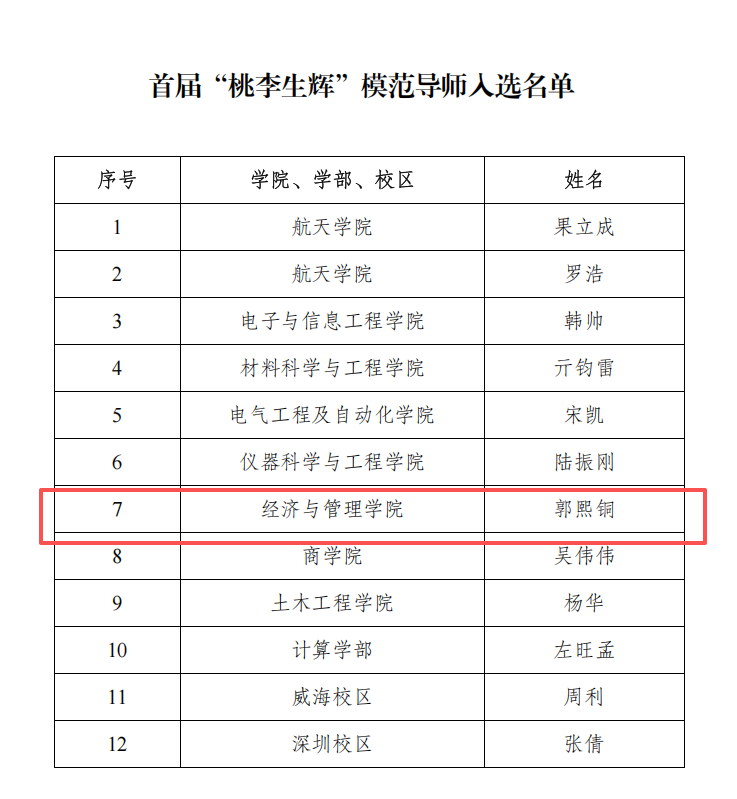 首届“桃李生辉”模范导师入选名单

| 序号 | 学院、学部、校区 | 姓名 |
|---|---|---|
| 1 | 航天学院 | 果立成 |
| 2 | 航天学院 | 罗浩 |
| 3 | 电子与信息工程学院 | 韩帅 |
| 4 | 材料科学与工程学院 | 亓钧雷 |
| 5 | 电气工程及自动化学院 | 宋凯 |
| 6 | 仪器科学与工程学院 | 陆振刚 |
| 7 | 经济与管理学院 | 郭熙铜 |
| 8 | 商学院 | 吴伟伟 |
| 9 | 土木工程学院 | 杨华 |
| 10 | 计算学部 | 左旺孟 |
| 11 | 威海校区 | 周利 |
| 12 | 深圳校区 | 张倩 |